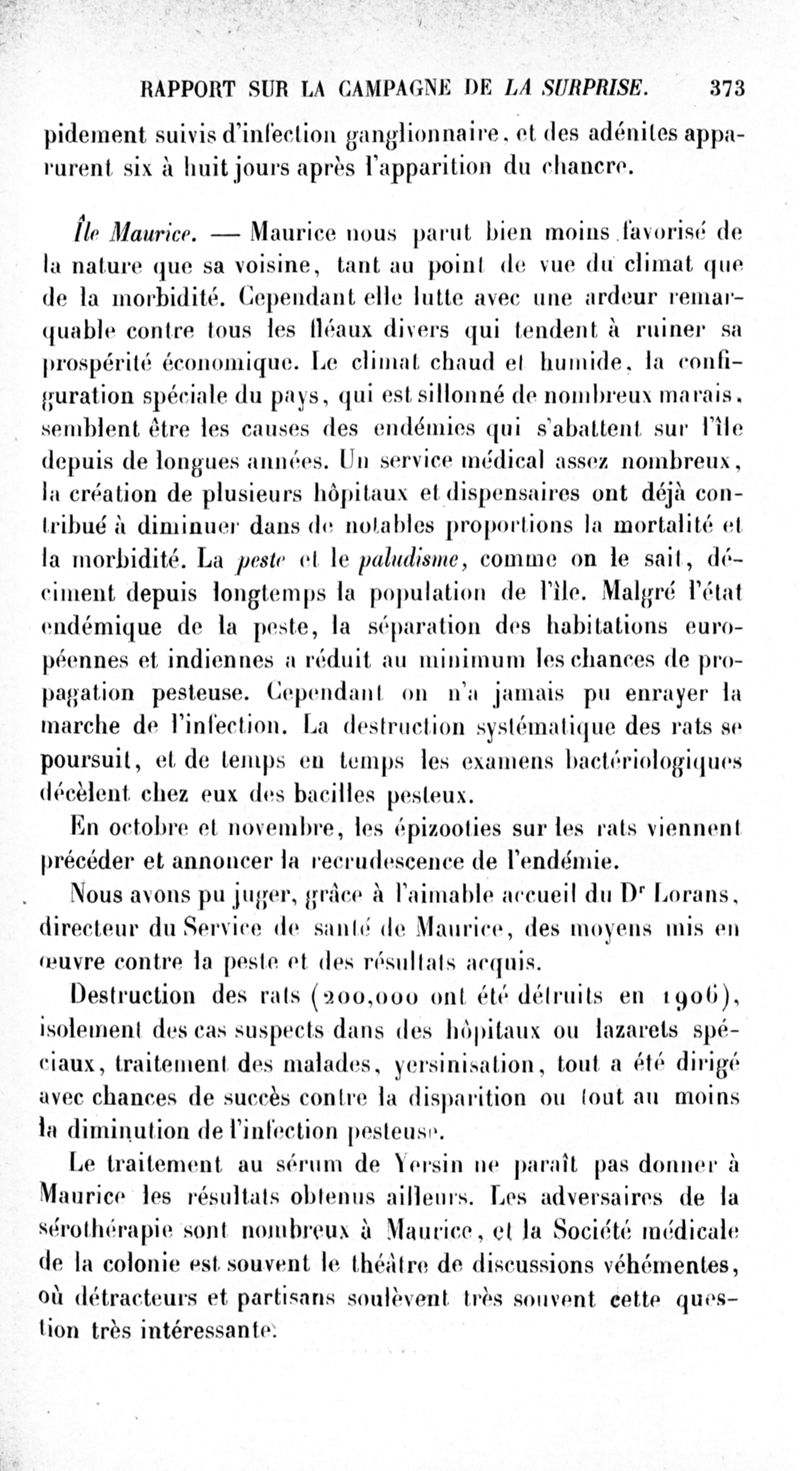 RAPPORT SUR LA CAMPAGNE DE LA SURPRISE. 373

pidement suivis d'infection ganglionnaire, et des adénites apparurent six à huit jours après l'apparition du chancre.

Île Maurice. — Maurice nous parut bien moins favorisé de la nature que sa voisine, tant au point de vue du climat que de la morbidité. Cependant elle lutte avec une ardeur remarquable contre tous les fléaux divers qui tendent à ruiner sa prospérité économique. Le climat chaud et humide, la configuration spéciale du pays, qui est sillonné de nombreux marais, semblent être les causes des endémies qui s'abattent sur l'île depuis de longues années. Un service médical assez nombreux, la création de plusieurs hôpitaux et dispensaires ont déjà contribué à diminuer dans de notables proportions la mortalité et la morbidité. La peste et le paludisme, comme on le sait, déciment depuis longtemps la population de l'île. Malgré l'état endémique de la peste, la séparation des habitations européennes et indiennes a réduit au minimum les chances de propagation pesteuse. Cependant on n'a jamais pu enrayer la marche de l'infection. La destruction systématique des rats se poursuit, et de temps en temps les examens bactériologiques décèlent chez eux des bacilles pesteux.

En octobre et novembre, les épizooties sur les rats viennent précéder et annoncer la recrudescence de l'endémie.

Nous avons pu juger, grâce à l'aimable accueil du Dr Lorans, directeur du Service de santé de Maurice, des moyens mis en œuvre contre la peste et des résultats acquis.

Destruction des rats (200,000 ont été détruits en 1906), isolement des cas suspects dans des hôpitaux ou lazarets spéciaux, traitement des malades, yersinisation, tout a été dirigé avec chances de succès contre la disparition ou tout au moins la diminution de l'infection pesteuse.

Le traitement au sérum de Yersin ne paraît pas donner à Maurice les résultats obtenus ailleurs. Les adversaires de la sérothérapie sont nombreux à Maurice, et la Société médicale de la colonie est souvent le théâtre de discussions véhémentes, où détracteurs et partisans soulèvent très souvent cette question très intéressante.